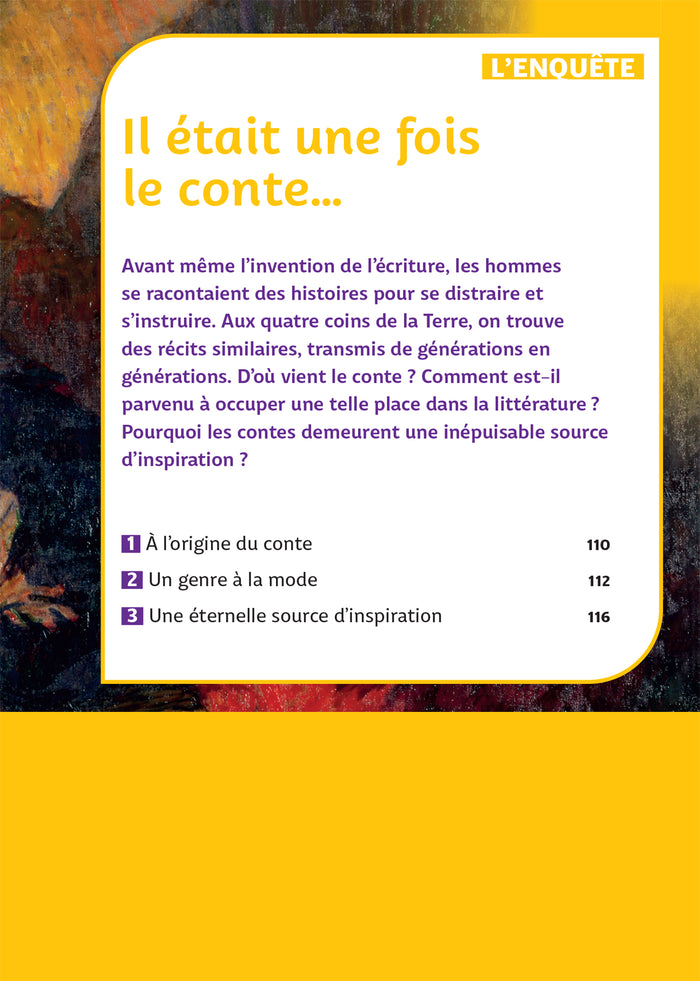 L'ENQUÊTE

Il était une fois le conte...

Avant même l'invention de l'écriture, les hommes se racontaient des histoires pour se distraire et s'instruire. Aux quatre coins de la Terre, on trouve des récits similaires, transmis de générations en générations. D'où vient le conte ? Comment est-il parvenu à occuper une telle place dans la littérature ? Pourquoi les contes demeurent une inépuisable source d'inspiration ?

1 À l'origine du conte 110
2 Un genre à la mode 112
3 Une éternelle source d'inspiration 116